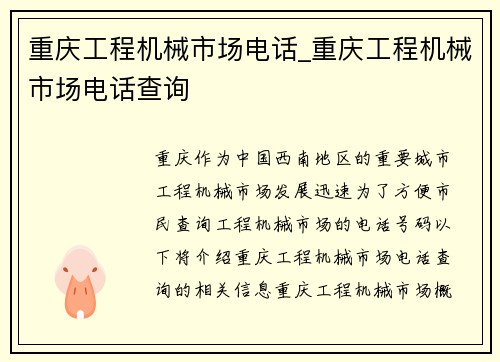 重庆工程机械市场电话_重庆工程机械市场电话查询

重庆作为中国西南地区的重要城市工程机械市场发展迅速为了方便市民查询工程机械市场的电话号码以下将介绍重庆工程机械市场电话查询的相关信息重庆工程机械市场概